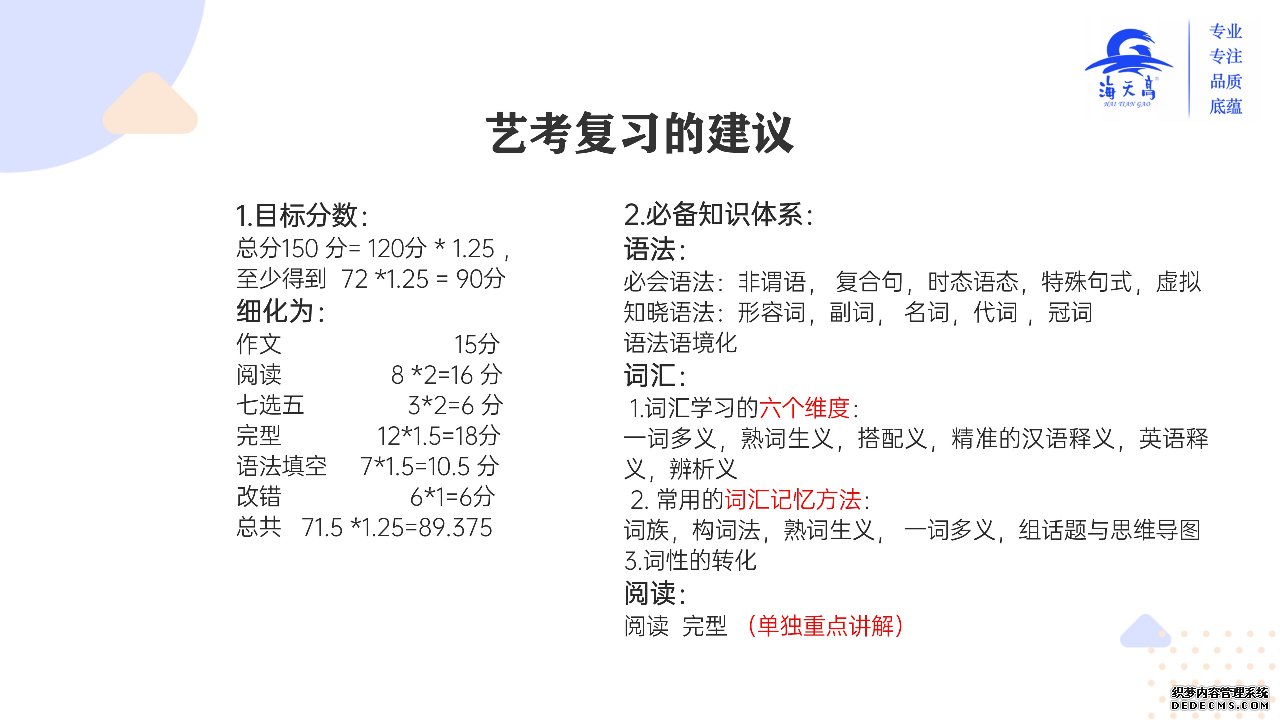 海天高
HAI TIAN GAO

专业
专注
品质
底蕴

艺考复习的建议

1.目标分数：
总分150 分= 120分 * 1.25，
至少得到 72 *1.25 = 90分
细化为：
作文 15分
阅读 8 *2=16 分
七选五 3*2=6 分
完型 12*1.5=18分
语法填空 7*1.5=10.5 分
改错 6*1=6分
总共 71.5 *1.25=89.375

2.必备知识体系：
语法：
必会语法：非谓语， 复合句，时态语态，特殊句式，虚拟
知晓语法：形容词，副词， 名词，代词，冠词
语法语境化
词汇：
1.词汇学习的六个维度：
一词多义，熟词生义，搭配义，精准的汉语释义，英语释义，辨析义
2. 常用的词汇记忆方法：
词族，构词法，熟词生义， 一词多义，组话题与思维导图
3.词性的转化
阅读：
阅读 完型 （单独重点讲解）

织梦内容管理系统
DEDECMS.COM